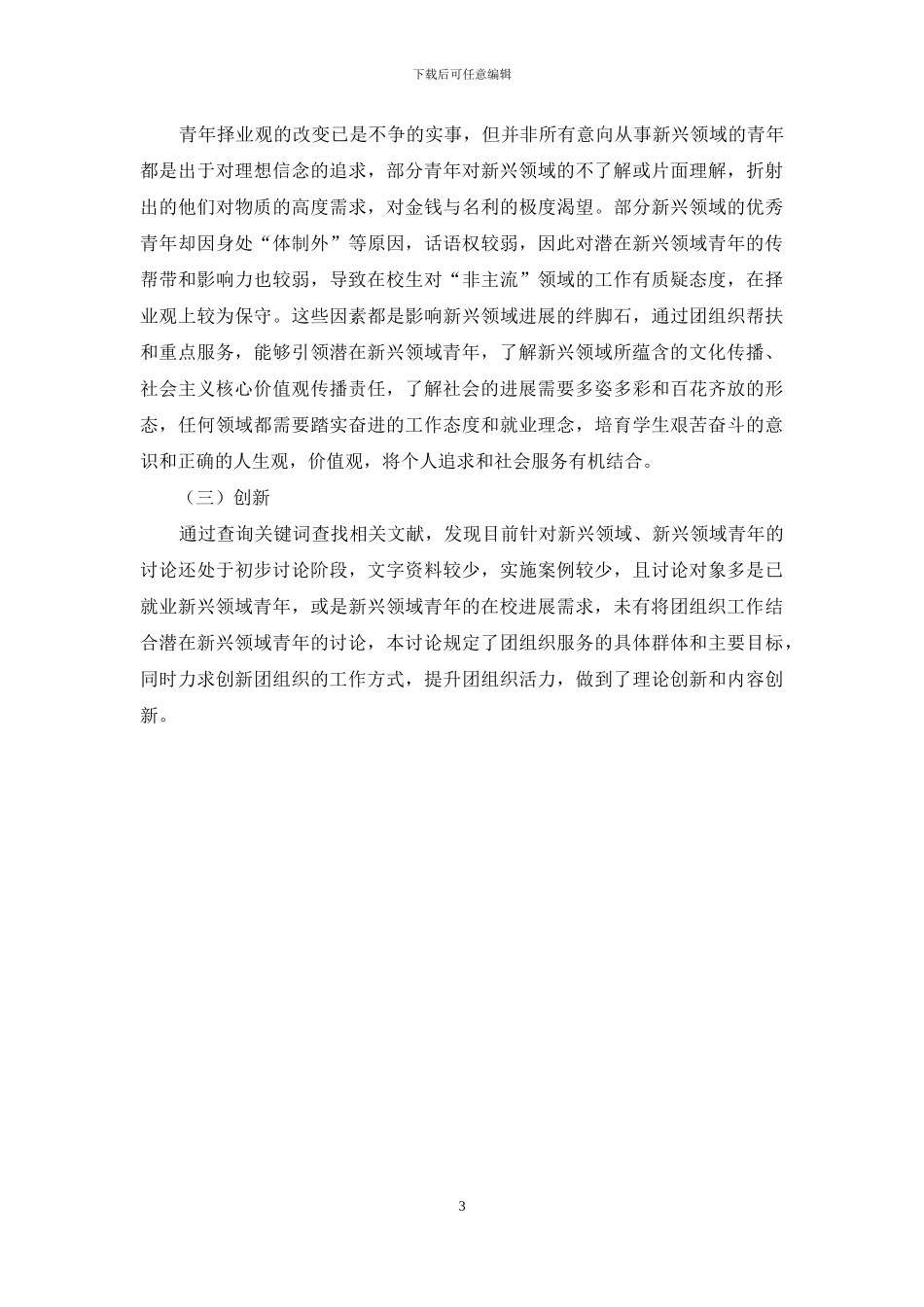 下载后可任意编辑

青年择业观的改变已是不争的实事，但并非所有意向从事新兴领域的青年都是出于对理想信念的追求，部分青年对新兴领域的不了解或片面理解，折射出的他们对物质的高度需求，对金钱与名利的极度渴望。部分新兴领域的优秀青年却因身处“体制外”等原因，话语权较弱，因此对潜在新兴领域青年的传帮带和影响力也较弱，导致在校生对“非主流”领域的工作有质疑态度，在择业观上较为保守。这些因素都是影响新兴领域进展的绊脚石，通过团组织帮扶和重点服务，能够引领潜在新兴领域青年，了解新兴领域所蕴含的文化传播、社会主义核心价值观传播责任，了解社会的进展需要多姿多彩和百花齐放的形态，任何领域都需要踏实奋进的工作态度和就业理念，培育学生艰苦奋斗的意识和正确的人生观，价值观，将个人追求和社会服务有机结合。

（三）创新

通过查询关键词查找相关文献，发现目前针对新兴领域、新兴领域青年的讨论还处于初步讨论阶段，文字资料较少，实施案例较少，且讨论对象多是已就业新兴领域青年，或是新兴领域青年的在校进展需求，未有将团组织工作结合潜在新兴领域青年的讨论，本讨论规定了团组织服务的具体群体和主要目标，同时力求创新团组织的工作方式，提升团组织活力，做到了理论创新和内容创新。

3